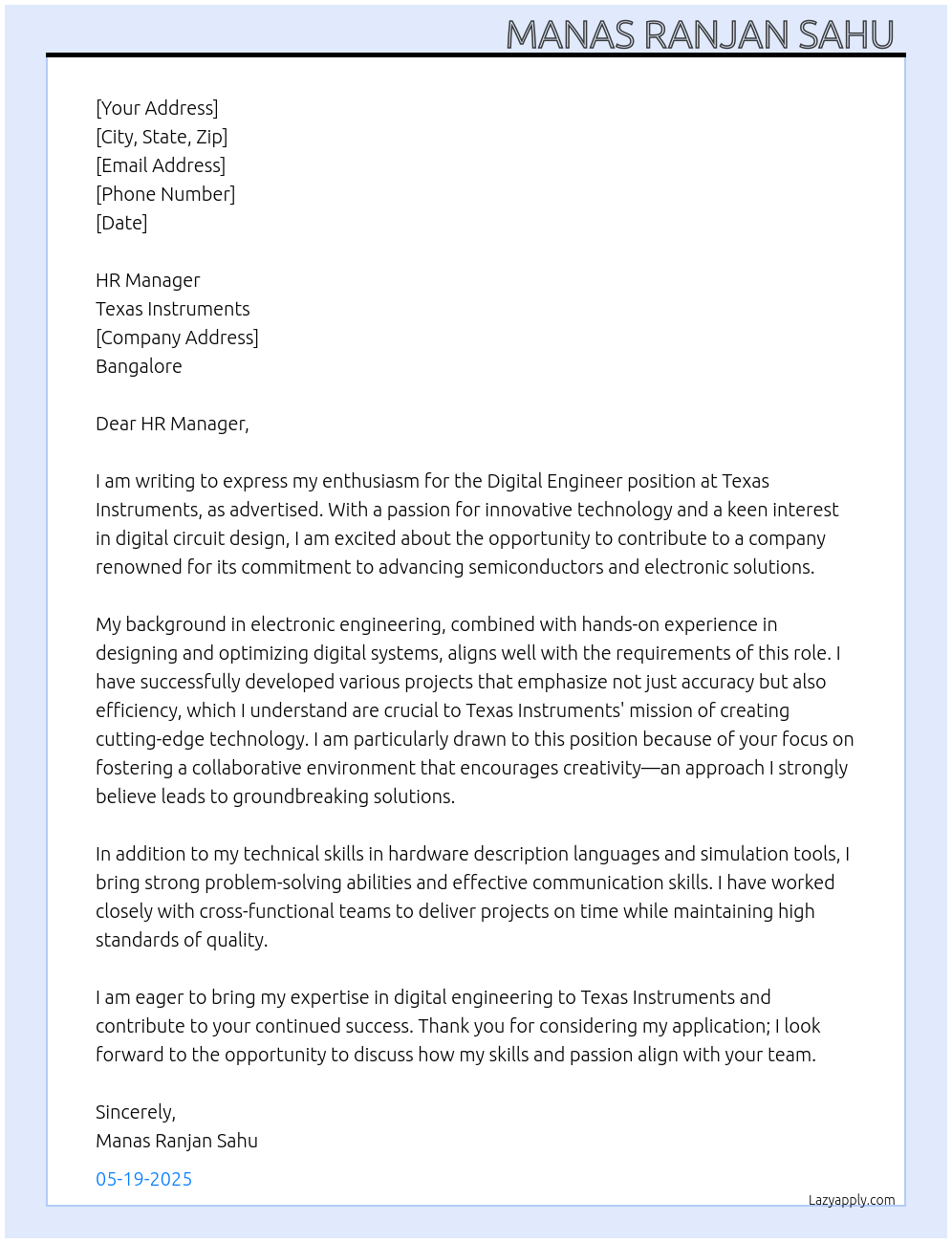 MANAS RANJAN SAHU

[Your Address]
[City, State, Zip]
[Email Address]
[Phone Number]
[Date]

HR Manager
Texas Instruments
[Company Address]
Bangalore

Dear HR Manager,

I am writing to express my enthusiasm for the Digital Engineer position at Texas Instruments, as advertised. With a passion for innovative technology and a keen interest in digital circuit design, I am excited about the opportunity to contribute to a company renowned for its commitment to advancing semiconductors and electronic solutions.

My background in electronic engineering, combined with hands-on experience in designing and optimizing digital systems, aligns well with the requirements of this role. I have successfully developed various projects that emphasize not just accuracy but also efficiency, which I understand are crucial to Texas Instruments' mission of creating cutting-edge technology. I am particularly drawn to this position because of your focus on fostering a collaborative environment that encourages creativity—an approach I strongly believe leads to groundbreaking solutions.

In addition to my technical skills in hardware description languages and simulation tools, I bring strong problem-solving abilities and effective communication skills. I have worked closely with cross-functional teams to deliver projects on time while maintaining high standards of quality.

I am eager to bring my expertise in digital engineering to Texas Instruments and contribute to your continued success. Thank you for considering my application; I look forward to the opportunity to discuss how my skills and passion align with your team.

Sincerely,
Manas Ranjan Sahu

05-19-2025

Lazyapply.com